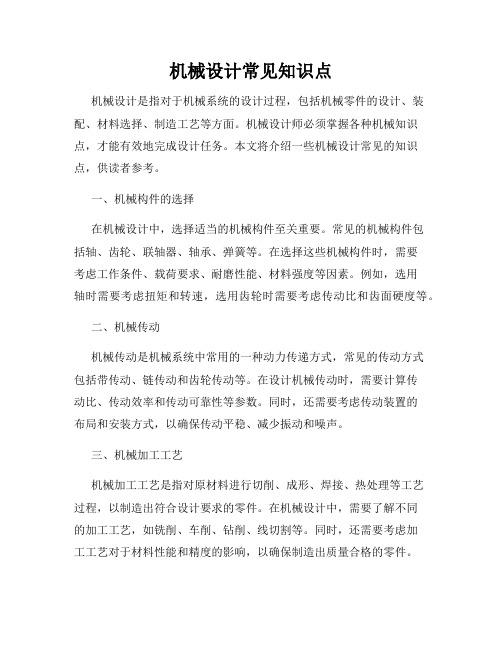 机械设计常见知识点

机械设计是指对于机械系统的设计过程，包括机械零件的设计、装配、材料选择、制造工艺等方面。机械设计师必须掌握各种机械知识点，才能有效地完成设计任务。本文将介绍一些机械设计常见的知识点，供读者参考。

一、机械构件的选择

在机械设计中，选择适当的机械构件至关重要。常见的机械构件包括轴、齿轮、联轴器、轴承、弹簧等。在选择这些机械构件时，需要考虑工作条件、载荷要求、耐磨性能、材料强度等因素。例如，选用轴时需要考虑扭矩和转速，选用齿轮时需要考虑传动比和齿面硬度等。

二、机械传动

机械传动是机械系统中常用的一种动力传递方式，常见的传动方式包括带传动、链传动和齿轮传动等。在设计机械传动时，需要计算传动比、传动效率和传动可靠性等参数。同时，还需要考虑传动装置的布局和安装方式，以确保传动平稳、减少振动和噪声。

三、机械加工工艺

机械加工工艺是指对原材料进行切削、成形、焊接、热处理等工艺过程，以制造出符合设计要求的零件。在机械设计中，需要了解不同的加工工艺，如铣削、车削、钻削、线切割等。同时，还需要考虑加工工艺对于材料性能和精度的影响，以确保制造出质量合格的零件。